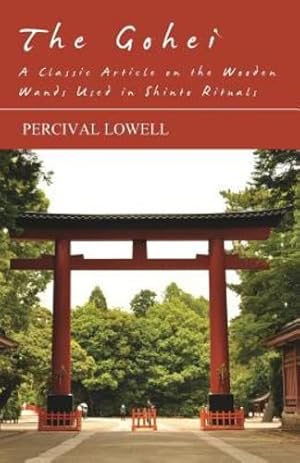 The Gohei

A Classic Article on the Wooden Wands Used in Shinto Rituals

PERCIVAL LOWELL